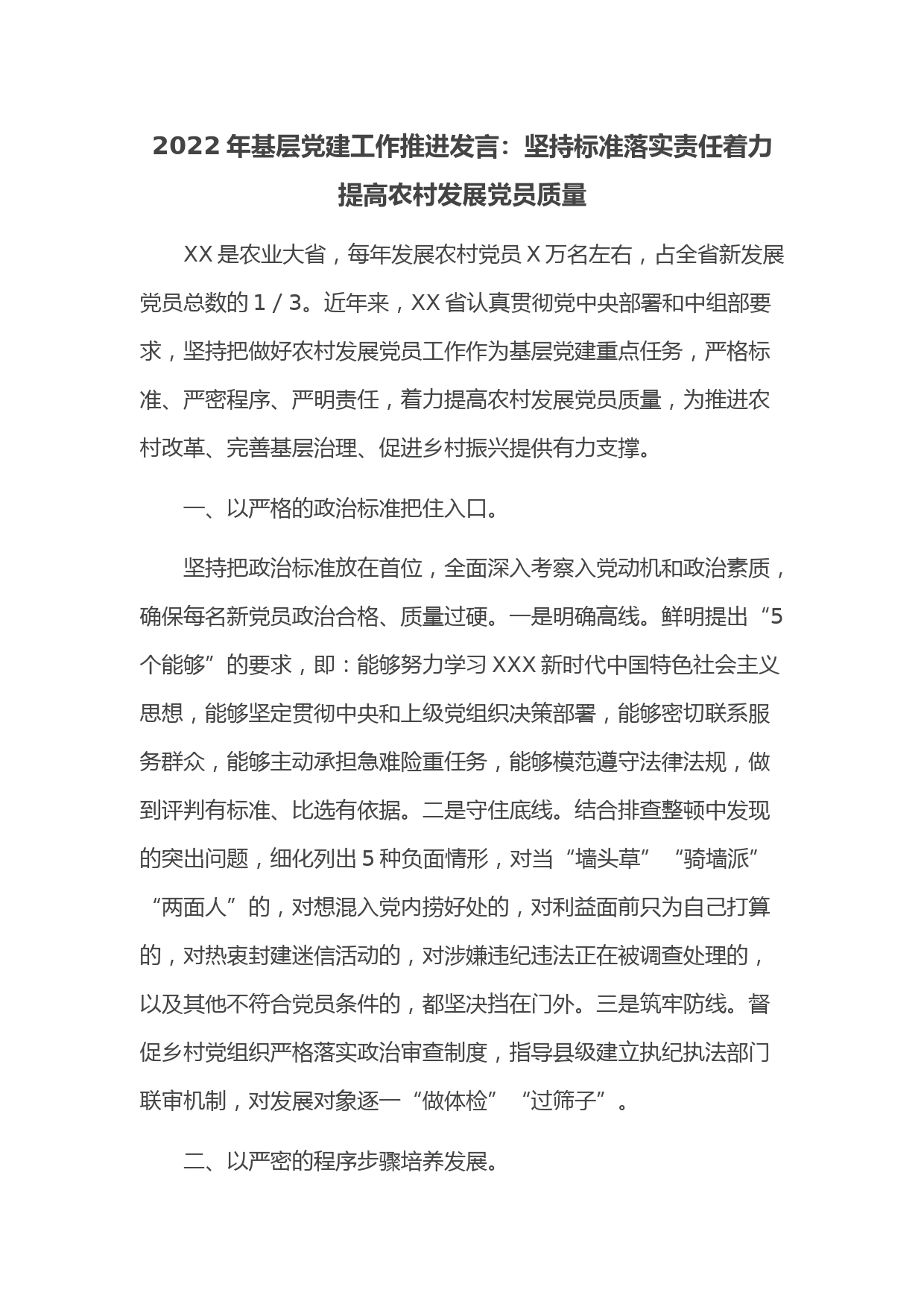 2022年基层党建工作推进发言：坚持标准落实责任着力提高农村发展党员质量

XX是农业大省，每年发展农村党员X万名左右，占全省新发展党员总数的1／3。近年来，XX省认真贯彻党中央部署和中组部要求，坚持把做好农村发展党员工作作为基层党建重点任务，严格标准、严密程序、严明责任，着力提高农村发展党员质量，为推进农村改革、完善基层治理、促进乡村振兴提供有力支撑。

一、以严格的政治标准把住入口。

坚持把政治标准放在首位，全面深入考察入党动机和政治素质，确保每名新党员政治合格、质量过硬。一是明确高线。鲜明提出“5个能够”的要求，即：能够努力学习XXX新时代中国特色社会主义思想，能够坚定贯彻中央和上级党组织决策部署，能够密切联系服务群众，能够主动承担急难险重任务，能够模范遵守法律法规，做到评判有标准、比选有依据。二是守住底线。结合排查整顿中发现的突出问题，细化列出5种负面情形，对当“墙头草”“骑墙派”“两面人”的，对想混入党内捞好处的，对利益面前只为自己打算的，对热衷封建迷信活动的，对涉嫌违纪违法正在被调查处理的，以及其他不符合党员条件的，都坚决挡在门外。三是筑牢防线。督促乡村党组织严格落实政治审查制度，指导县级建立执纪执法部门联审机制，对发展对象逐一“做体检”“过筛子”。

二、以严密的程序步骤培养发展。